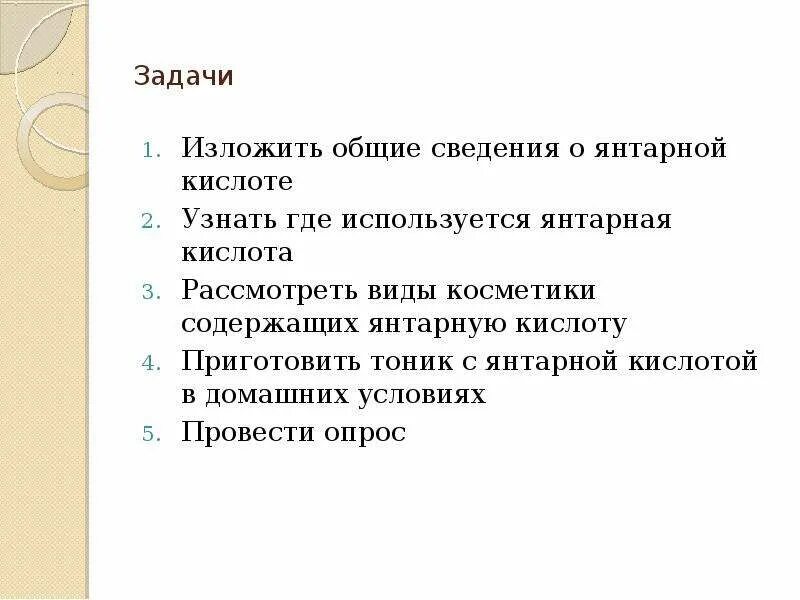 Задачи

1. Изложить общие сведения о янтарной кислоте
2. Узнать где используется янтарная кислота
3. Рассмотреть виды косметики содержащих янтарную кислоту
4. Приготовить тоник с янтарной кислотой в домашних условиях
5. Провести опрос